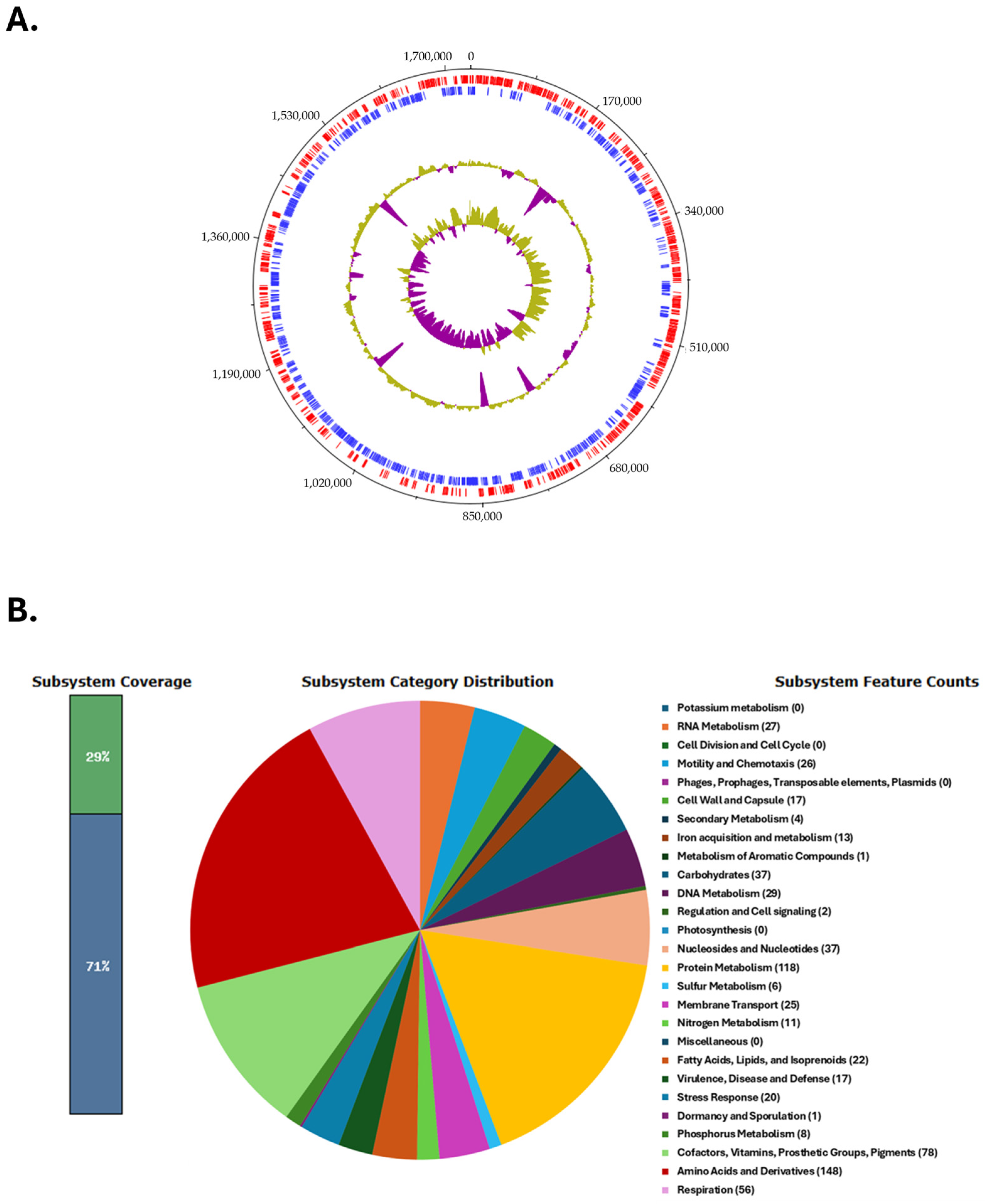 A.

1,700,000
0
170,000
340,000
510,000
680,000
850,000
1,020,000
1,190,000
1,360,000
1,530,000

B.

Subsystem Coverage

29%

71%

Subsystem Category Distribution

Subsystem Feature Counts

Potassium metabolism (0)
RNA Metabolism (27)
Cell Division and Cell Cycle (0)
Motility and Chemotaxis (26)
Phages, Prophages, Transposable elements, Plasmids (0)
Cell Wall and Capsule (17)
Secondary Metabolism (4)
Iron acquisition and metabolism (13)
Metabolism of Aromatic Compounds (1)
Carbohydrates (37)
DNA Metabolism (29)
Regulation and Cell signaling (2)
Photosynthesis (0)
Nucleosides and Nucleotides (37)
Protein Metabolism (118)
Sulfur Metabolism (6)
Membrane Transport (25)
Nitrogen Metabolism (11)
Miscellaneous (0)
Fatty Acids, Lipids, and Isoprenoids (22)
Virulence, Disease and Defense (17)
Stress Response (20)
Dormancy and Sporulation (1)
Phosphorus Metabolism (8)
Cofactors, Vitamins, Prosthetic Groups, Pigments (78)
Amino Acids and Derivatives (148)
Respiration (56)